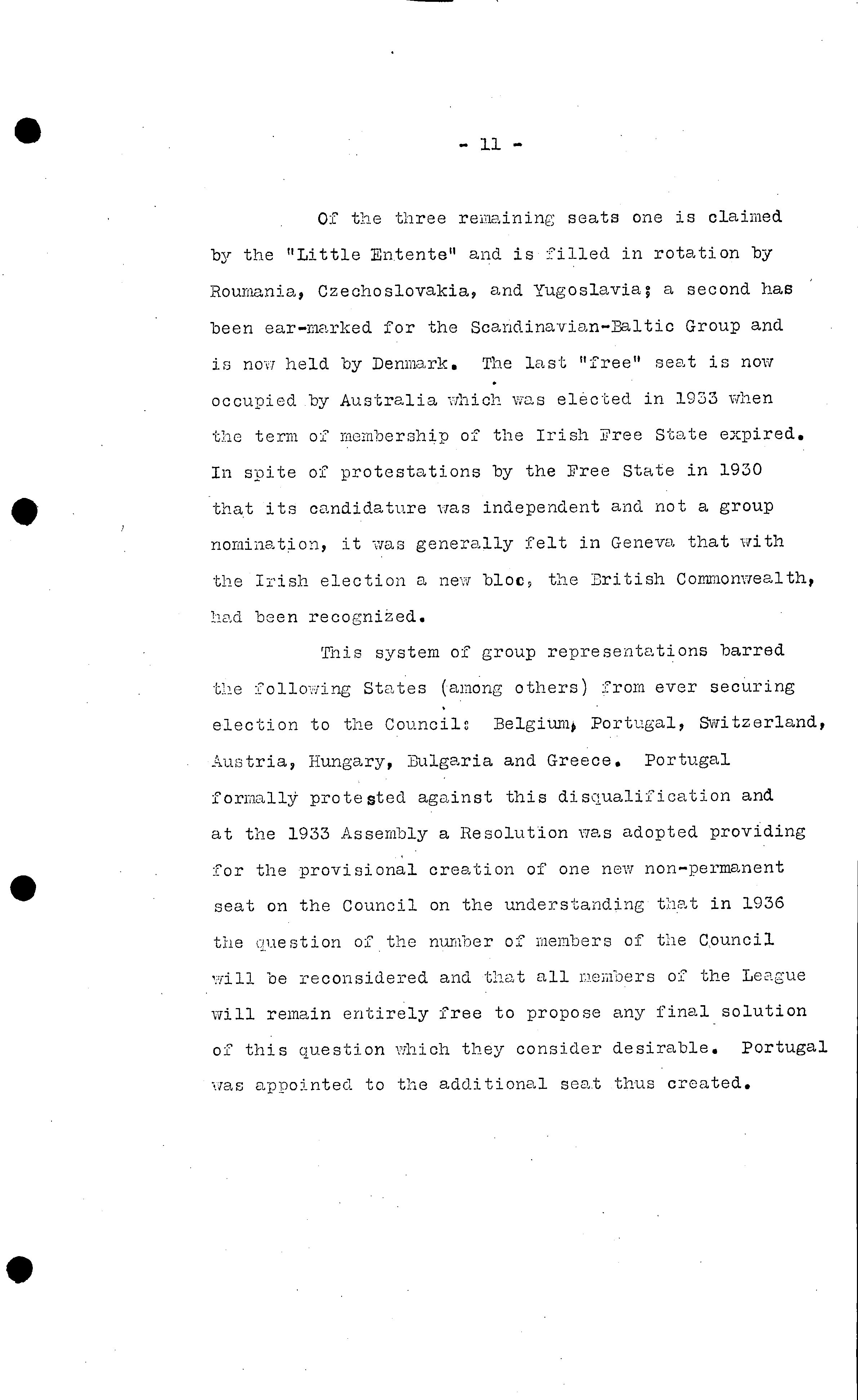 - 11 -

Of the three remaining seats one is claimed by the "Little Entente" and is filled in rotation by Roumania, Czechoslovakia, and Yugoslavia; a second has been ear-marked for the Scandinavian-Baltic Group and is now held by Denmark. The last "free" seat is now occupied by Australia which was elected in 1933 when the term of membership of the Irish Free State expired. In spite of protestations by the Free State in 1930 that its candidature was independent and not a group nomination, it was generally felt in Geneva that with the Irish election a new bloc, the British Commonwealth, had been recognized.

This system of group representations barred the following States (among others) from ever securing election to the Council: Belgium, Portugal, Switzerland, Austria, Hungary, Bulgaria and Greece. Portugal formally protested against this disqualification and at the 1933 Assembly a Resolution was adopted providing for the provisional creation of one new non-permanent seat on the Council on the understanding that in 1936 the question of the number of members of the Council will be reconsidered and that all members of the League will remain entirely free to propose any final solution of this question which they consider desirable. Portugal was appointed to the additional seat thus created.